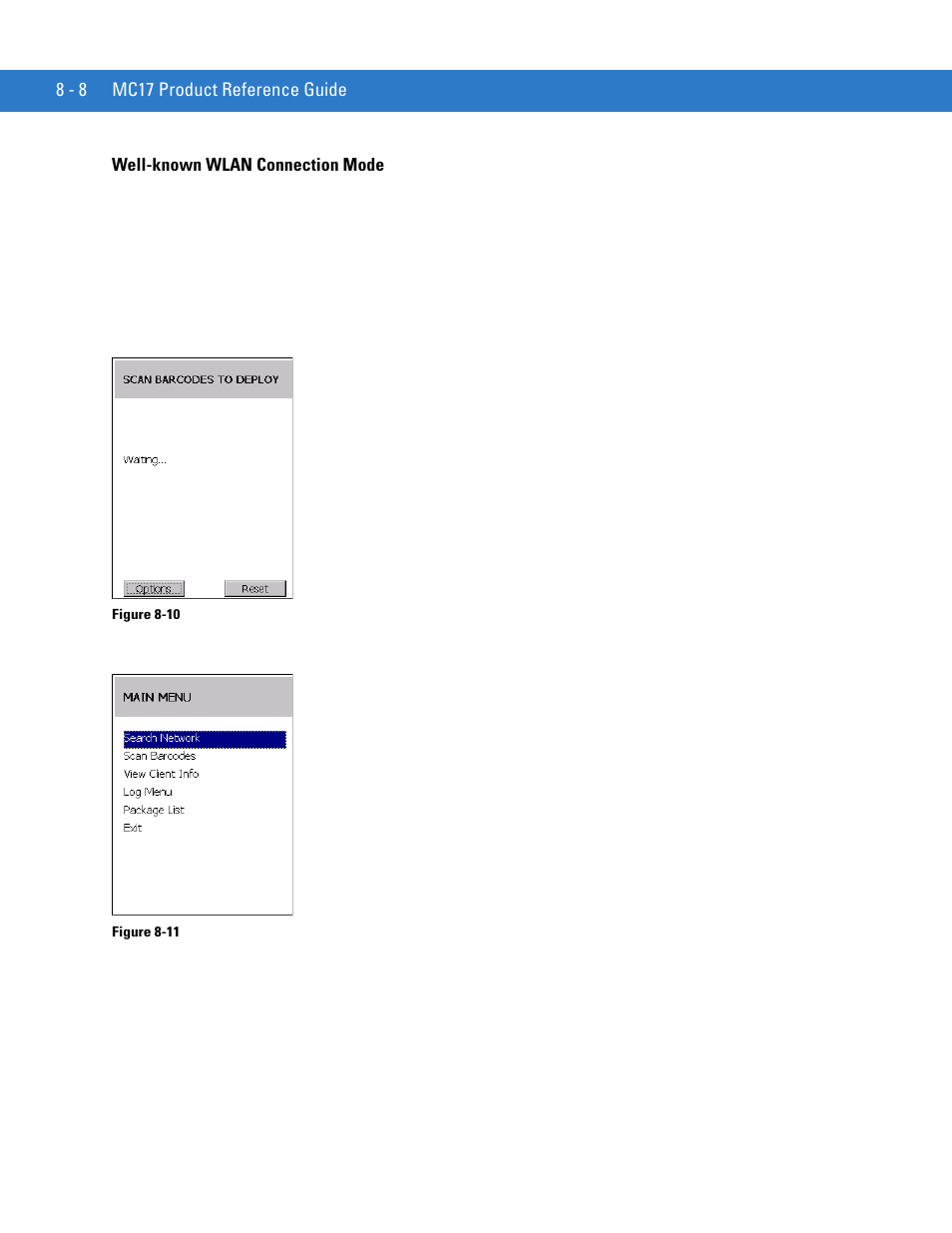 8 - 8 MC17 Product Reference Guide

Well-known WLAN Connection Mode

SCAN BARCODES TO DEPLOY

Waiting...

Options... Reset

Figure 8-10

MAIN MENU

Search Network
Scan Barcodes
View Client Info
Log Menu
Package List
Exit

Figure 8-11